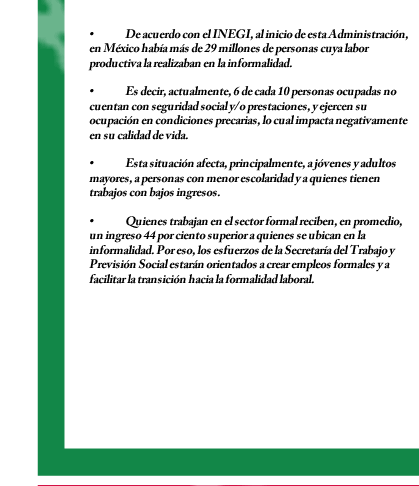 • De acuerdo con el INEGI, al inicio de esta Administración, en México había más de 29 millones de personas cuya labor productiva la realizaban en la informalidad.

• Es decir, actualmente, 6 de cada 10 personas ocupadas no cuentan con seguridad social y/o prestaciones, y ejercen su ocupación en condiciones precarias, lo cual impacta negativamente en su calidad de vida.

• Esta situación afecta, principalmente, a jóvenes y adultos mayores, a personas con menor escolaridad y a quienes tienen trabajos con bajos ingresos.

• Quienes trabajan en el sector formal reciben, en promedio, un ingreso 44 por ciento superior a quienes se ubican en la informalidad. Por eso, los esfuerzos de la Secretaría del Trabajo y Previsión Social estarán orientados a crear empleos formales y a facilitar la transición hacia la formalidad laboral.